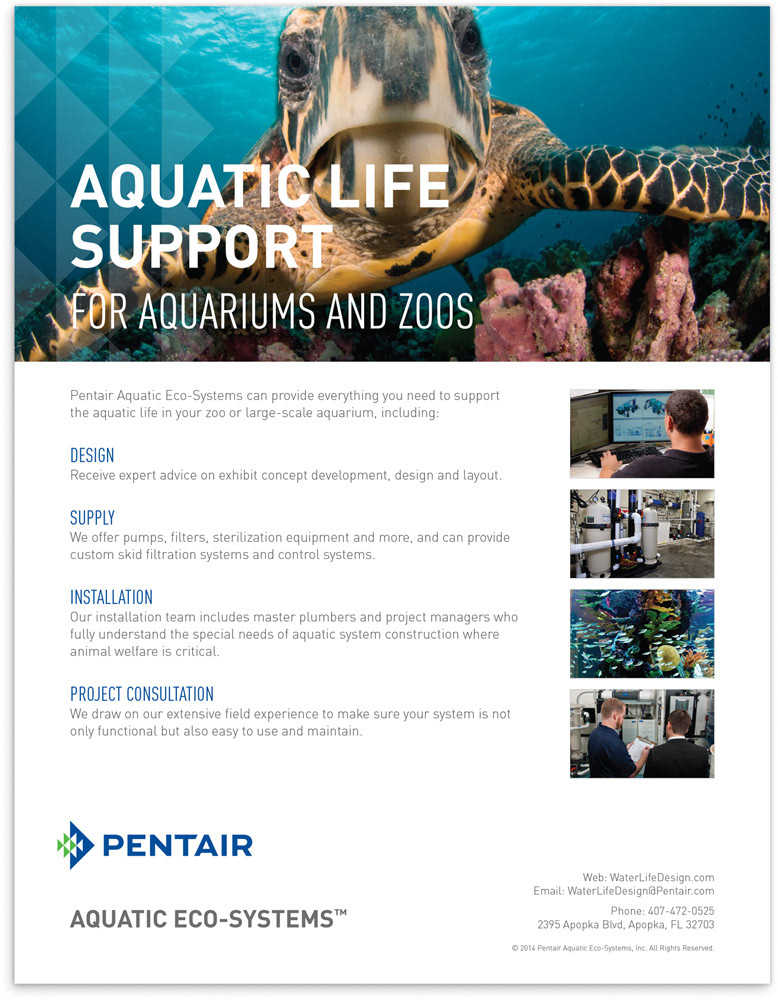 AQUATIC LIFE SUPPORT
FOR AQUARIUMS AND ZOOS

Pentair Aquatic Eco-Systems can provide everything you need to support the aquatic life in your zoo or large-scale aquarium, including:

DESIGN
Receive expert advice on exhibit concept development, design and layout.

SUPPLY
We offer pumps, filters, sterilization equipment and more, and can provide custom skid filtration systems and control systems.

INSTALLATION
Our installation team includes master plumbers and project managers who fully understand the special needs of aquatic system construction where animal welfare is critical.

PROJECT CONSULTATION
We draw on our extensive field experience to make sure your system is not only functional but also easy to use and maintain.

PENTAIR

AQUATIC ECO-SYSTEMS™

Web: WaterLifeDesign.com
Email: WaterLifeDesign@Pentair.com

Phone: 407-472-0525
2395 Apopka Blvd, Apopka, FL 32703

© 2014 Pentair Aquatic Eco-Systems, Inc. All Rights Reserved.